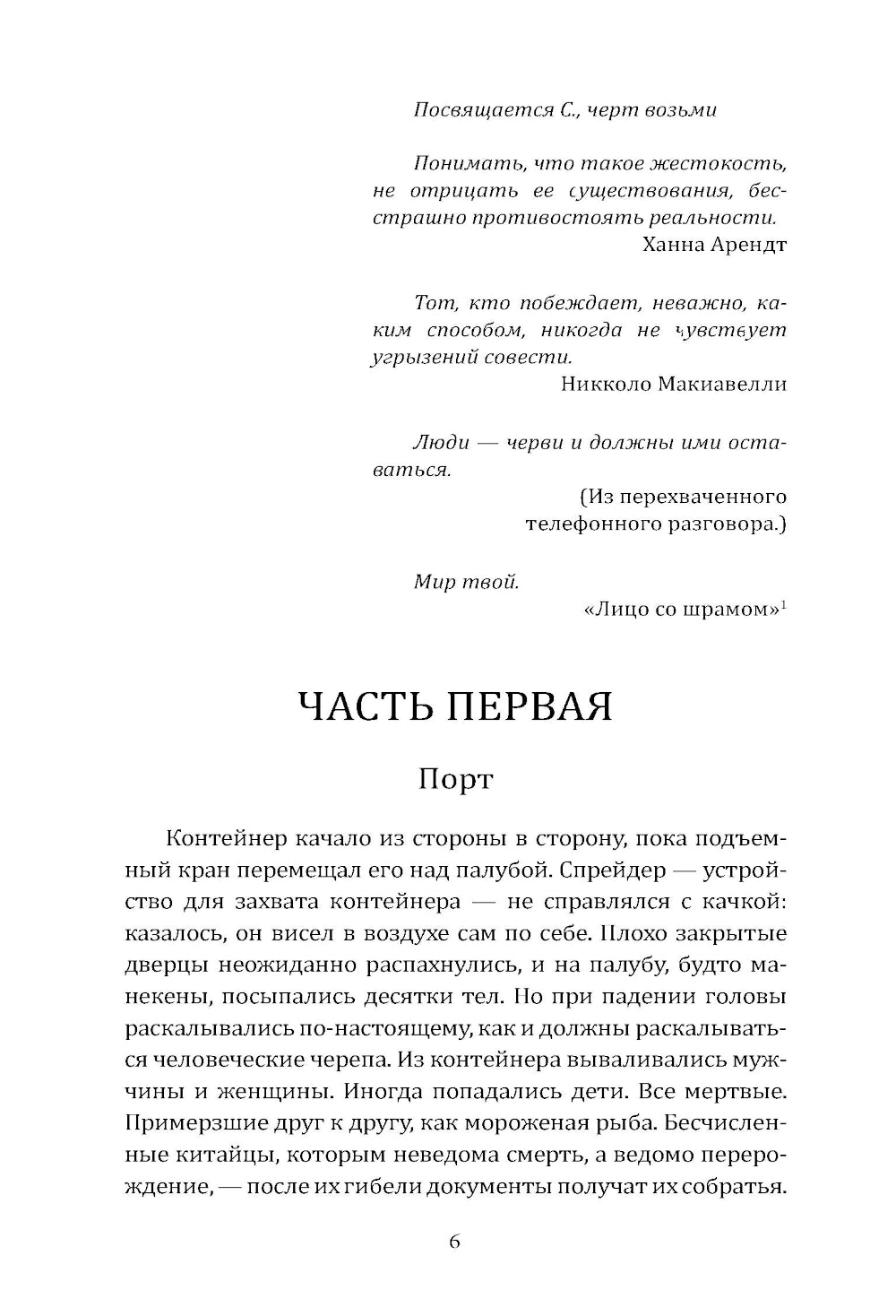 Посвящается С., черт возьми

Понимать, что такое жестокость, не отрицать ее существования, бесстрашно противостоять реальности.
Ханна Арендт

Тот, кто побеждает, неважно, каким способом, никогда не чувствует угрызений совести.
Никколо Макиавелли

Люди — черви и должны ими оставаться.
(Из перехваченного телефонного разговора.)

Мир твой.
«Лицо со шрамом»$^1$

ЧАСТЬ ПЕРВАЯ

Порт

Контейнер качало из стороны в сторону, пока подъемный кран перемещал его над палубой. Спрейдер — устройство для захвата контейнера — не справлялся с качкой: казалось, он висел в воздухе сам по себе. Плохо закрытые дверцы неожиданно распахнулись, и на палубу, будто манекены, посыпались десятки тел. Но при падении головы раскалывались по-настоящему, как и должны раскалываться человеческие черепа. Из контейнера вываливались мужчины и женщины. Иногда попадались дети. Все мертвые. Примерзшие друг к другу, как мороженая рыба. Бесчисленные китайцы, которым неведома смерть, а ведомо перерождение, — после их гибели документы получат их собратья.

6